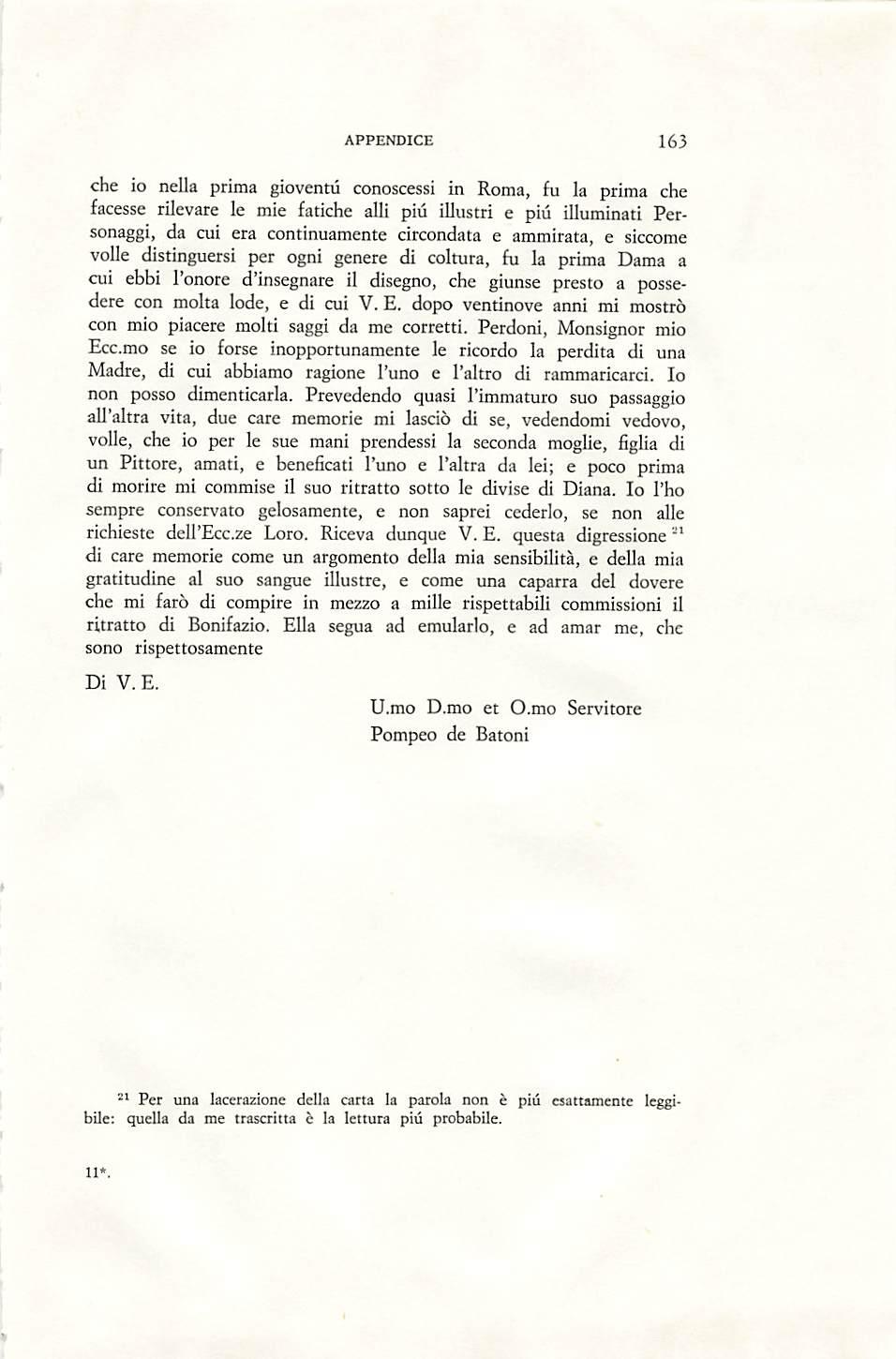 APPENDICE 163

che io nella prima gioventú conoscessi in Roma, fu la prima che facesse rilevare le mie fatiche alli piú illustri e piú illuminati Personaggi, da cui era continuamente circondata e ammirata, e siccome volle distinguersi per ogni genere di coltura, fu la prima Dama a cui ebbi l'onore d'insegnare il disegno, che giunse presto a possedere con molta lode, e di cui V. E. dopo ventinove anni mi mostrò con mio piacere molti saggi da me corretti. Perdoni, Monsignor mio Ecc.mo se io forse inopportunamente le ricordo la perdita di una Madre, di cui abbiamo ragione l'uno e l'altro di rammaricarci. Io non posso dimenticarla. Prevedendo quasi l'immaturo suo passaggio all'altra vita, due care memorie mi lasciò di se, vedendomi vedovo, volle, che io per le sue mani prendessi la seconda moglie, figlia di un Pittore, amati, e beneficati l'uno e l'altra da lei; e poco prima di morire mi commise il suo ritratto sotto le divise di Diana. Io l'ho sempre conservato gelosamente, e non saprei cederlo, se non alle richieste dell'Ecc.ze Loro. Riceva dunque V. E. questa digressione $^{21}$ di care memorie come un argomento della mia sensibilità, e della mia gratitudine al suo sangue illustre, e come una caparra del dovere che mi farò di compire in mezzo a mille rispettabili commissioni il ritratto di Bonifazio. Ella segua ad emularlo, e ad amar me, che sono rispettosamente

Di V. E.

U.mo D.mo et O.mo Servitore
Pompeo de Batoni

$^{21}$ Per una lacerazione della carta la parola non è piú esattamente leggibile: quella da me trascritta è la lettura piú probabile.

11*.